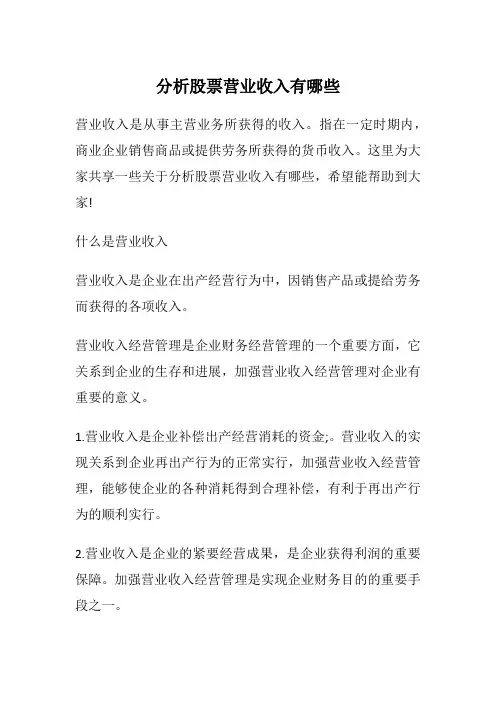 分析股票营业收入有哪些

营业收入是从事主营业务所获得的收入。指在一定时期内，商业企业销售商品或提供劳务所获得的货币收入。这里为大家共享一些关于分析股票营业收入有哪些，希望能帮助到大家!

什么是营业收入

营业收入是企业在出产经营行为中，因销售产品或提给劳务而获得的各项收入。

营业收入经营管理是企业财务经营管理的一个重要方面，它关系到企业的生存和进展，加强营业收入经营管理对企业有重要的意义。

1.营业收入是企业补偿出产经营消耗的资金;。营业收入的实现关系到企业再出产行为的正常实行，加强营业收入经营管理，能够使企业的各种消耗得到合理补偿，有利于再出产行为的顺利实行。

2.营业收入是企业的紧要经营成果，是企业获得利润的重要保障。加强营业收入经营管理是实现企业财务目的的重要手段之一。